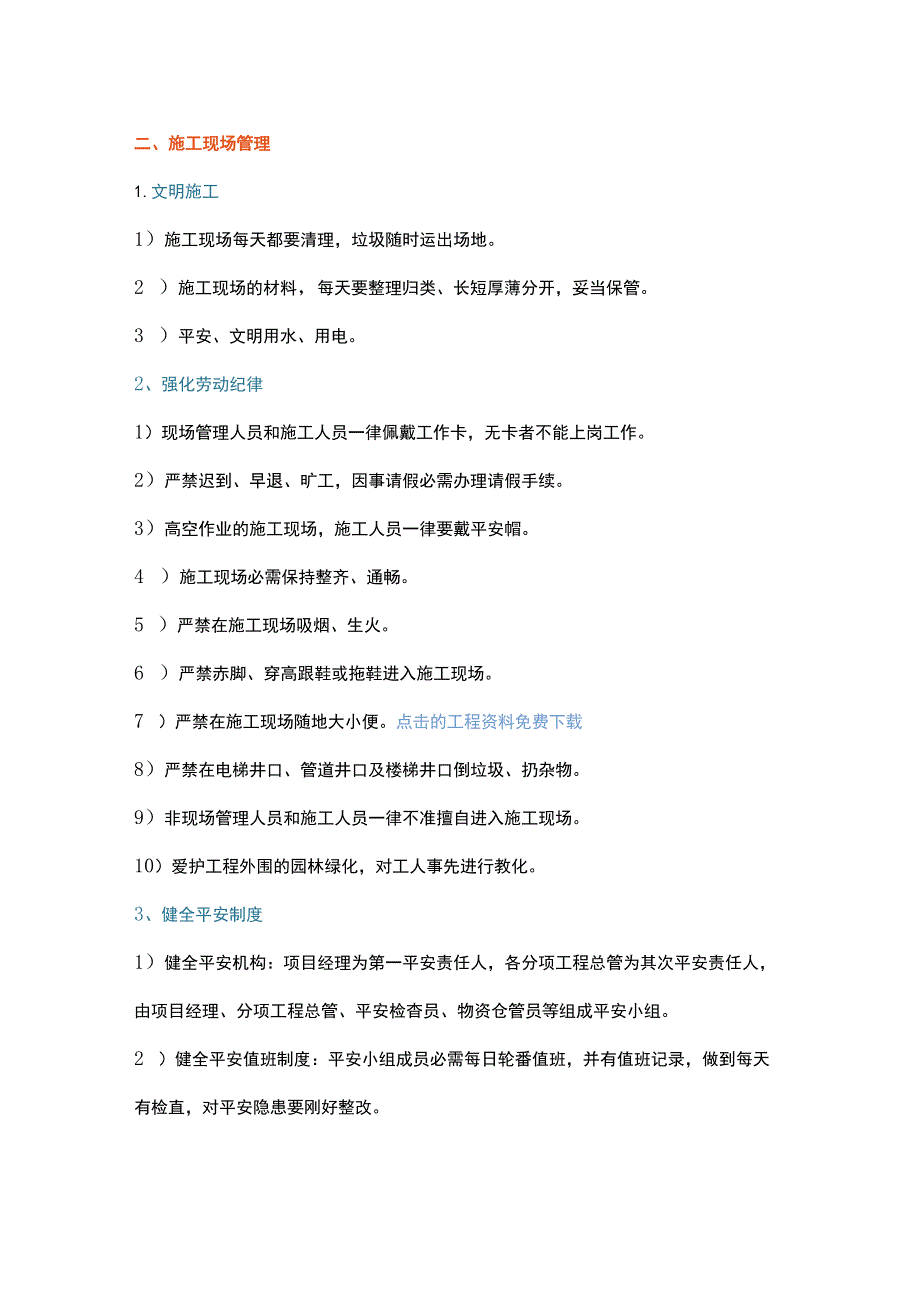 二、施工现场管理

1. 文明施工

1）施工现场每天都要清理，垃圾随时运出场地。

2 ）施工现场的材料，每天要整理归类、长短厚薄分开，妥当保管。

3 ）平安、文明用水、用电。

2、强化劳动纪律

1）现场管理人员和施工人员一律佩戴工作卡，无卡者不能上岗工作。

2）严禁迟到、早退、旷工，因事请假必需办理请假手续。

3）高空作业的施工现场，施工人员一律要戴平安帽。

4 ）施工现场必需保持整齐、通畅。

5 ）严禁在施工现场吸烟、生火。

6 ）严禁赤脚、穿高跟鞋或拖鞋进入施工现场。

7 ）严禁在施工现场随地大小便。点击的工程资料免费下载

8）严禁在电梯井口、管道井口及楼梯井口倒垃圾、扔杂物。

9）非现场管理人员和施工人员一律不准擅自进入施工现场。

10）爱护工程外围的园林绿化，对工人事先进行教化。

3、健全平安制度

1）健全平安机构：项目经理为第一平安责任人，各分项工程总管为其次平安责任人，由项目经理、分项工程总管、平安检查员、物资仓管员等组成平安小组。

2 ）健全平安值班制度：平安小组成员必需每日轮番值班，并有值班记录，做到每天有检直，对平安隐患要刚好整改。